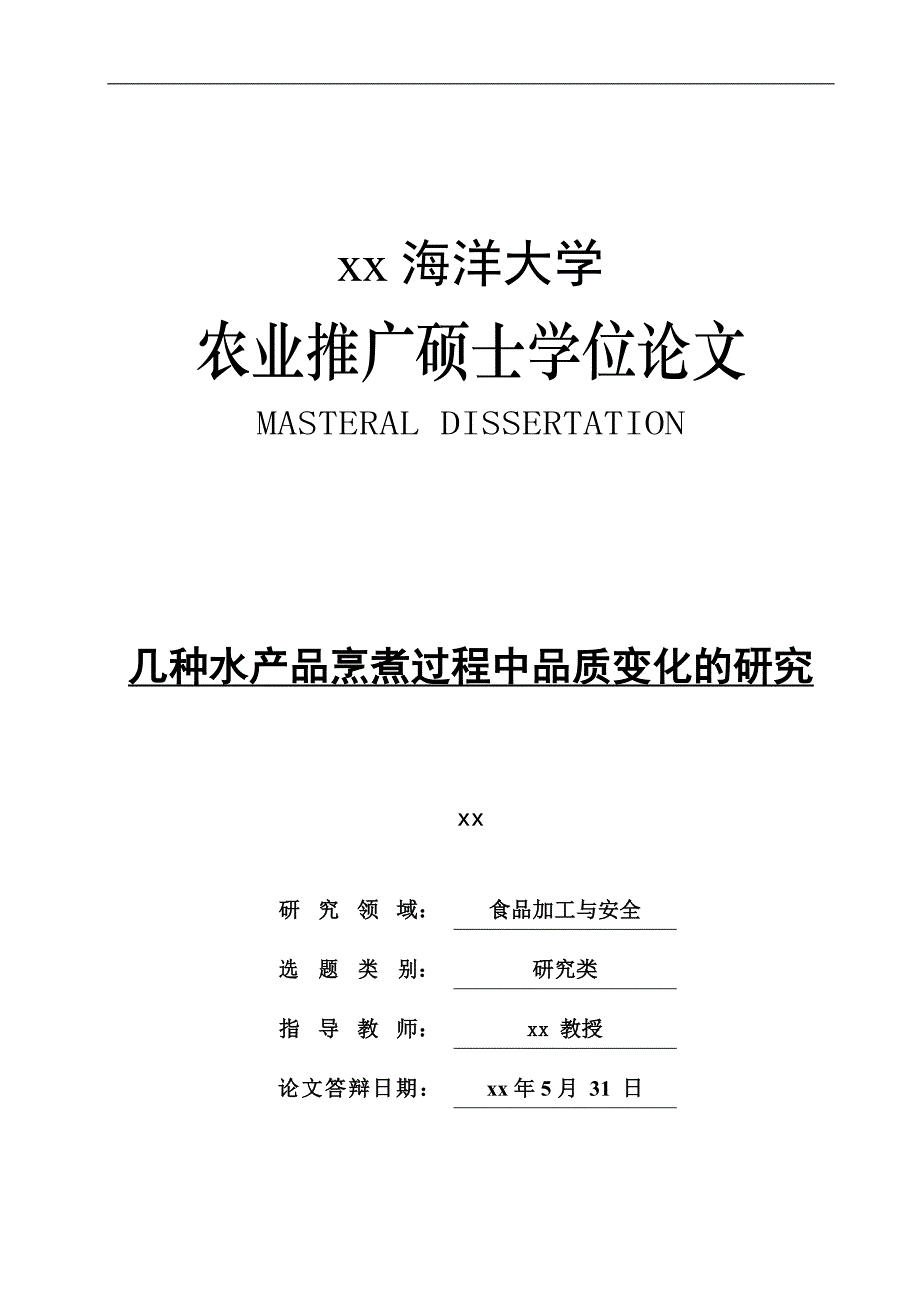 xx 海洋大学

农业推广硕士学位论文

MASTERAL DISSERTATION

几种水产品烹煮过程中品质变化的研究

xx

研 究 领 域： 食品加工与安全

选 题 类 别： 研究类

指 导 教 师： xx 教授

论文答辩日期： xx 年 5 月 31 日